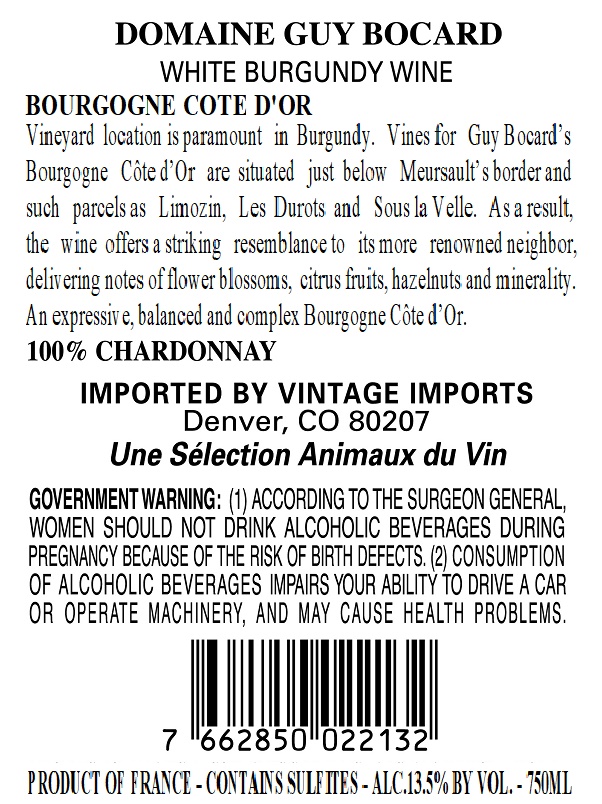 DOMAINE GUY BOCARD
WHITE BURGUNDY WINE

BOURGOGNE COTE D'OR

Vineyard location is paramount in Burgundy. Vines for Guy Bocard's Bourgogne Côte d'Or are situated just below Meursault's border and such parcels as Limozin, Les Durots and Sous la Velle. As a result, the wine offers a striking resemblance to its more renowned neighbor, delivering notes of flower blossoms, citrus fruits, hazelnuts and minerality. An expressive, balanced and complex Bourgogne Côte d'Or.

100% CHARDONNAY

IMPORTED BY VINTAGE IMPORTS
Denver, CO 80207
Une Sélection Animaux du Vin

GOVERNMENT WARNING: (1) ACCORDING TO THE SURGEON GENERAL, WOMEN SHOULD NOT DRINK ALCOHOLIC BEVERAGES DURING PREGNANCY BECAUSE OF THE RISK OF BIRTH DEFECTS. (2) CONSUMPTION OF ALCOHOLIC BEVERAGES IMPAIRS YOUR ABILITY TO DRIVE A CAR OR OPERATE MACHINERY, AND MAY CAUSE HEALTH PROBLEMS.

7 662850 022132

PRODUCT OF FRANCE - CONTAINS SULFITES - ALC.13.5% BY VOL. - 750ML